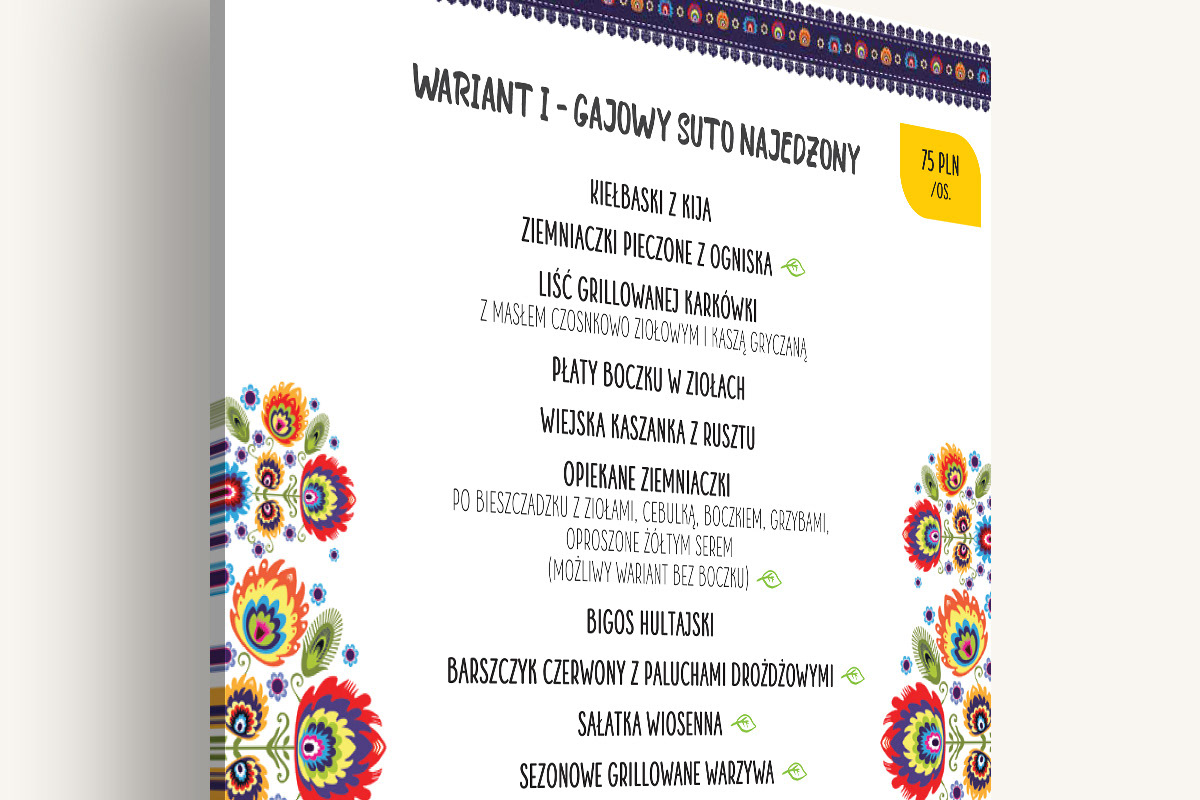 WARIANT I - GAJOWY SUTO NAJEDZONY

75 PLN /OS.

KIEŁBASKI Z KIJA

ZIEMNIACZKI PIECZONE Z OGNISKA

LIŚĆ GRILLOWANEJ KARKÓWKI
Z MASŁEM CZOSNKOWO ZIOŁOWYM I KASZĄ GRYCZANĄ

PŁATY BOCZKU W ZIOŁACH

WIEJSKA KASZANKA Z RUSZTU

OPIEKANE ZIEMNIACZKI
PO BIESZCZADZKU Z ZIOŁAMI, CEBULKĄ, BOCZKIEM, GRZYBAMI, OPROSZONE ŻÓŁTYM SEREM
(MOŻLIWY WARIANT BEZ BOCZKU)

BIGOS HULTAJSKI

BARSZCZYK CZERWONY Z PALUCHAMI DROŻDŻOWYMI

SAŁATKA WIOSENNA

SEZONOWE GRILLOWANE WARZYWA